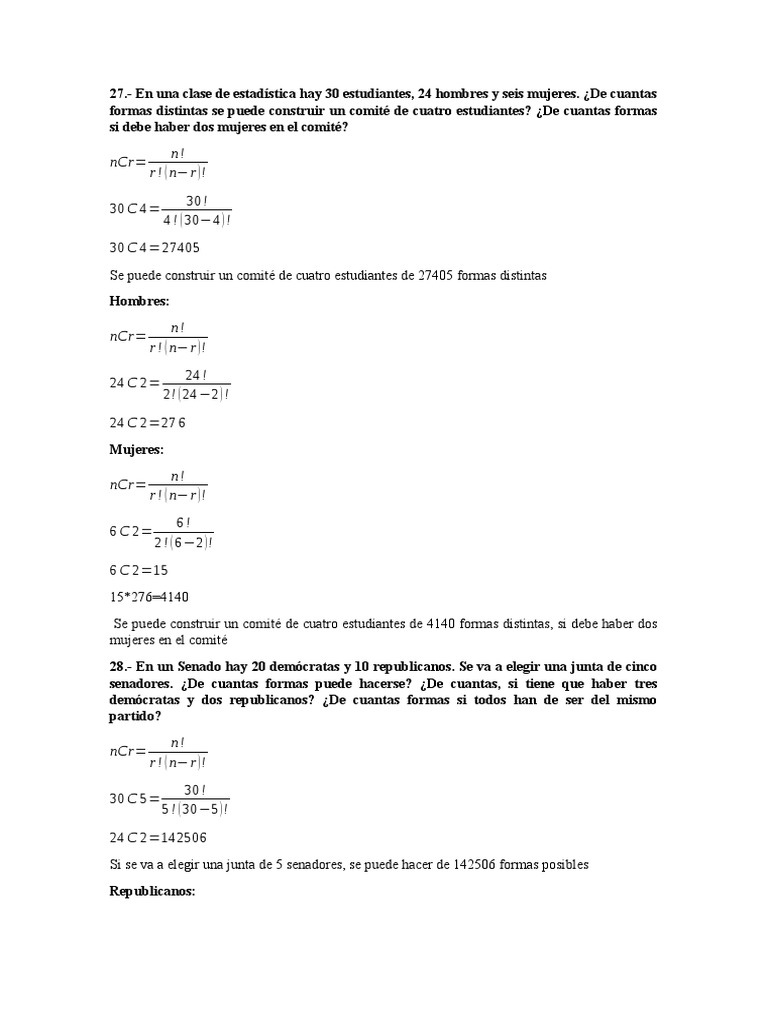 27.- En una clase de estadística hay 30 estudiantes, 24 hombres y seis mujeres. ¿De cuantas formas distintas se puede construir un comité de cuatro estudiantes? ¿De cuantas formas si debe haber dos mujeres en el comité?

$nCr=\frac{n!}{r!(n-r)!}$

$30C4=\frac{30!}{4!(30-4)!}$

$30C4=27405$

Se puede construir un comité de cuatro estudiantes de 27405 formas distintas

Hombres:

$nCr=\frac{n!}{r!(n-r)!}$

$24C2=\frac{24!}{2!(24-2)!}$

$24C2=276$

Mujeres:

$nCr=\frac{n!}{r!(n-r)!}$

$6C2=\frac{6!}{2!(6-2)!}$

$6C2=15$

15*276=4140

Se puede construir un comité de cuatro estudiantes de 4140 formas distintas, si debe haber dos mujeres en el comité

28.- En un Senado hay 20 demócratas y 10 republicanos. Se va a elegir una junta de cinco senadores. ¿De cuantas formas puede hacerse? ¿De cuantas, si tiene que haber tres demócratas y dos republicanos? ¿De cuantas formas si todos han de ser del mismo partido?

$nCr=\frac{n!}{r!(n-r)!}$

$30C5=\frac{30!}{5!(30-5)!}$

$24C2=142506$

Si se va a elegir una junta de 5 senadores, se puede hacer de 142506 formas posibles

Republicanos: